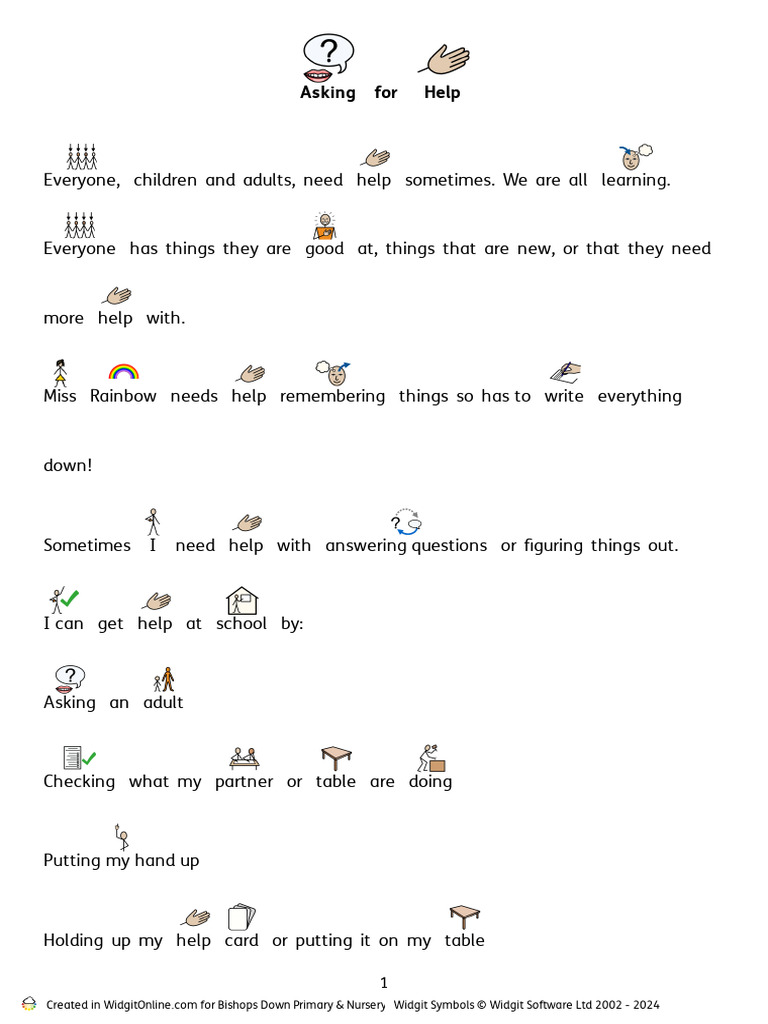 Asking for Help

Everyone, children and adults, need help sometimes. We are all learning.

Everyone has things they are good at, things that are new, or that they need more help with.

Miss Rainbow needs help remembering things so has to write everything down!

Sometimes I need help with answering questions or figuring things out.

I can get help at school by:

Asking an adult

Checking what my partner or table are doing

Putting my hand up

Holding up my help card or putting it on my table

1

Created in WidgitOnline.com for Bishops Down Primary & Nursery Widgit Symbols © Widgit Software Ltd 2002 - 2024